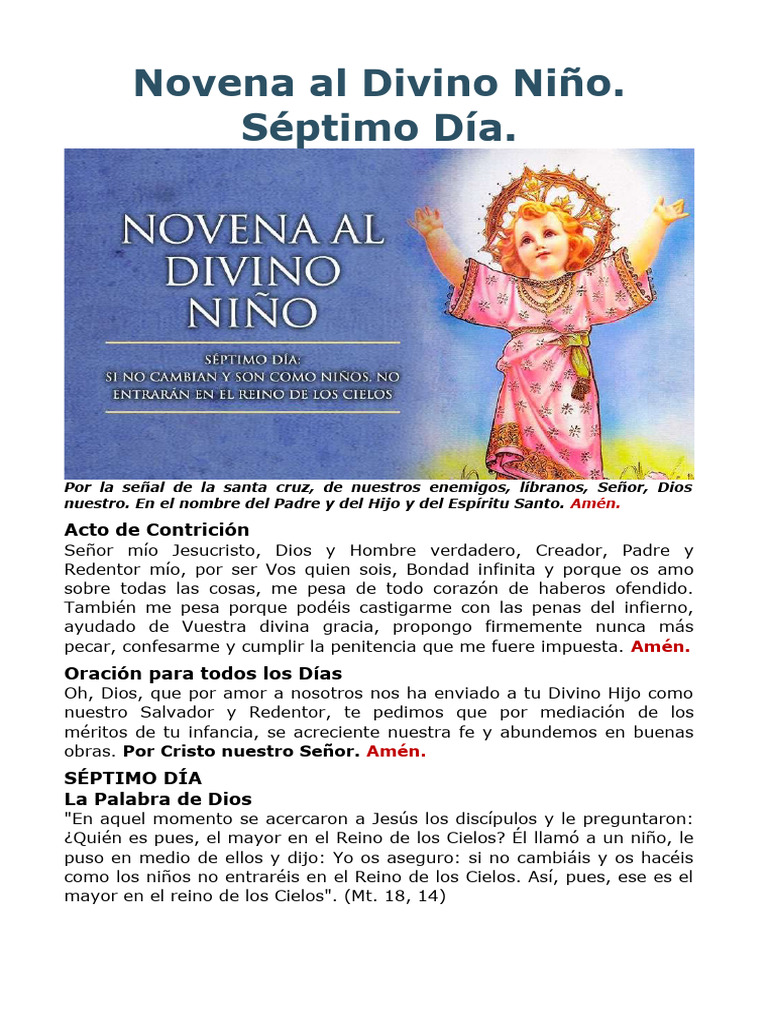 Novena al Divino Niño.
Séptimo Día.

NOVENA AL DIVINO NIÑO

SÉPTIMO DÍA:
SI NO CAMBIAN Y SON COMO NIÑOS, NO ENTRARÁN EN EL REINO DE LOS CIELOS

Por la señal de la santa cruz, de nuestros enemigos, líbranos, Señor, Dios nuestro. En el nombre del Padre y del Hijo y del Espíritu Santo. Amén.

Acto de Contrición
Señor mío Jesucristo, Dios y Hombre verdadero, Creador, Padre y Redentor mío, por ser Vos quien sois, Bondad infinita y porque os amo sobre todas las cosas, me pesa de todo corazón de haberos ofendido. También me pesa porque podéis castigarme con las penas del infierno, ayudado de Vuestra divina gracia, propongo firmemente nunca más pecar, confesarme y cumplir la penitencia que me fuere impuesta. Amén.

Oración para todos los Días
Oh, Dios, que por amor a nosotros nos ha enviado a tu Divino Hijo como nuestro Salvador y Redentor, te pedimos que por mediación de los méritos de tu infancia, se acreciente nuestra fe y abundemos en buenas obras. Por Cristo nuestro Señor. Amén.

SÉPTIMO DÍA
La Palabra de Dios
"En aquel momento se acercaron a Jesús los discípulos y le preguntaron: ¿Quién es pues, el mayor en el Reino de los Cielos? Él llamó a un niño, le puso en medio de ellos y dijo: Yo os aseguro: si no cambiáis y os hacéis como los niños no entraréis en el Reino de los Cielos. Así, pues, ese es el mayor en el reino de los Cielos". (Mt. 18, 14)